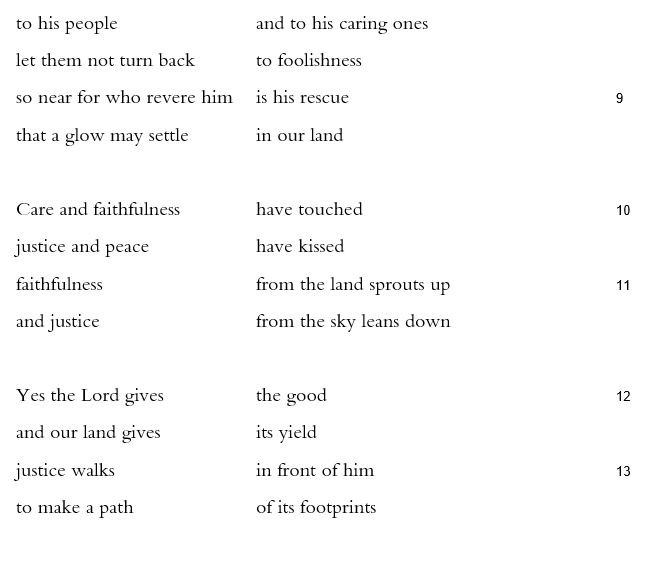 to his people and to his caring ones
let them not turn back to foolishness
so near for who revere him is his rescue 9
that a glow may settle in our land

Care and faithfulness have touched 10
justice and peace have kissed
faithfulness from the land sprouts up 11
and justice from the sky leans down

Yes the Lord gives the good 12
and our land gives its yield
justice walks in front of him 13
to make a path of its footprints